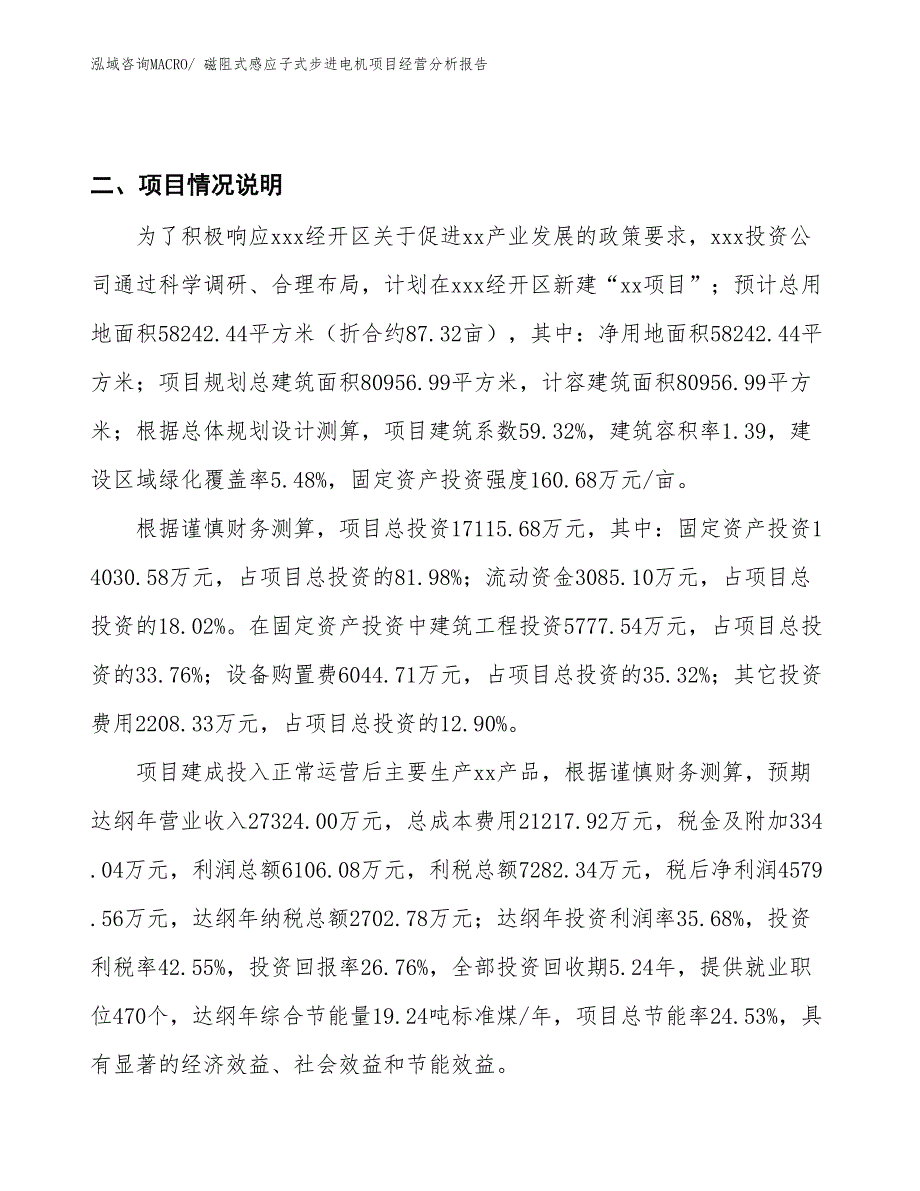 泓域咨询MACRO/ 磁阻式感应子式步进电机项目经营分析报告

二、项目情况说明

为了积极响应xxx经开区关于促进xx产业发展的政策要求，xxx投资公司通过科学调研、合理布局，计划在xxx经开区新建“xx项目”；预计总用地面积58242.44平方米（折合约87.32亩），其中：净用地面积58242.44平方米；项目规划总建筑面积80956.99平方米，计容建筑面积80956.99平方米；根据总体规划设计测算，项目建筑系数59.32%，建筑容积率1.39，建设区域绿化覆盖率5.48%，固定资产投资强度160.68万元/亩。

根据谨慎财务测算，项目总投资17115.68万元，其中：固定资产投资14030.58万元，占项目总投资的81.98%；流动资金3085.10万元，占项目总投资的18.02%。在固定资产投资中建筑工程投资5777.54万元，占项目总投资的33.76%；设备购置费6044.71万元，占项目总投资的35.32%；其它投资费用2208.33万元，占项目总投资的12.90%。

项目建成投入正常运营后主要生产xx产品，根据谨慎财务测算，预期达纲年营业收入27324.00万元，总成本费用21217.92万元，税金及附加334.04万元，利润总额6106.08万元，利税总额7282.34万元，税后净利润4579.56万元，达纲年纳税总额2702.78万元；达纲年投资利润率35.68%，投资利税率42.55%，投资回报率26.76%，全部投资回收期5.24年，提供就业职位470个，达纲年综合节能量19.24吨标准煤/年，项目总节能率24.53%，具有显著的经济效益、社会效益和节能效益。